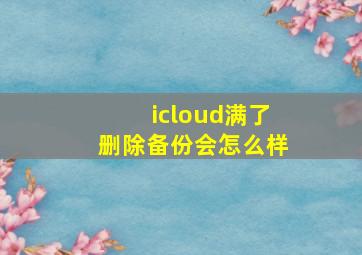 icloud满了
删除备份会怎么样